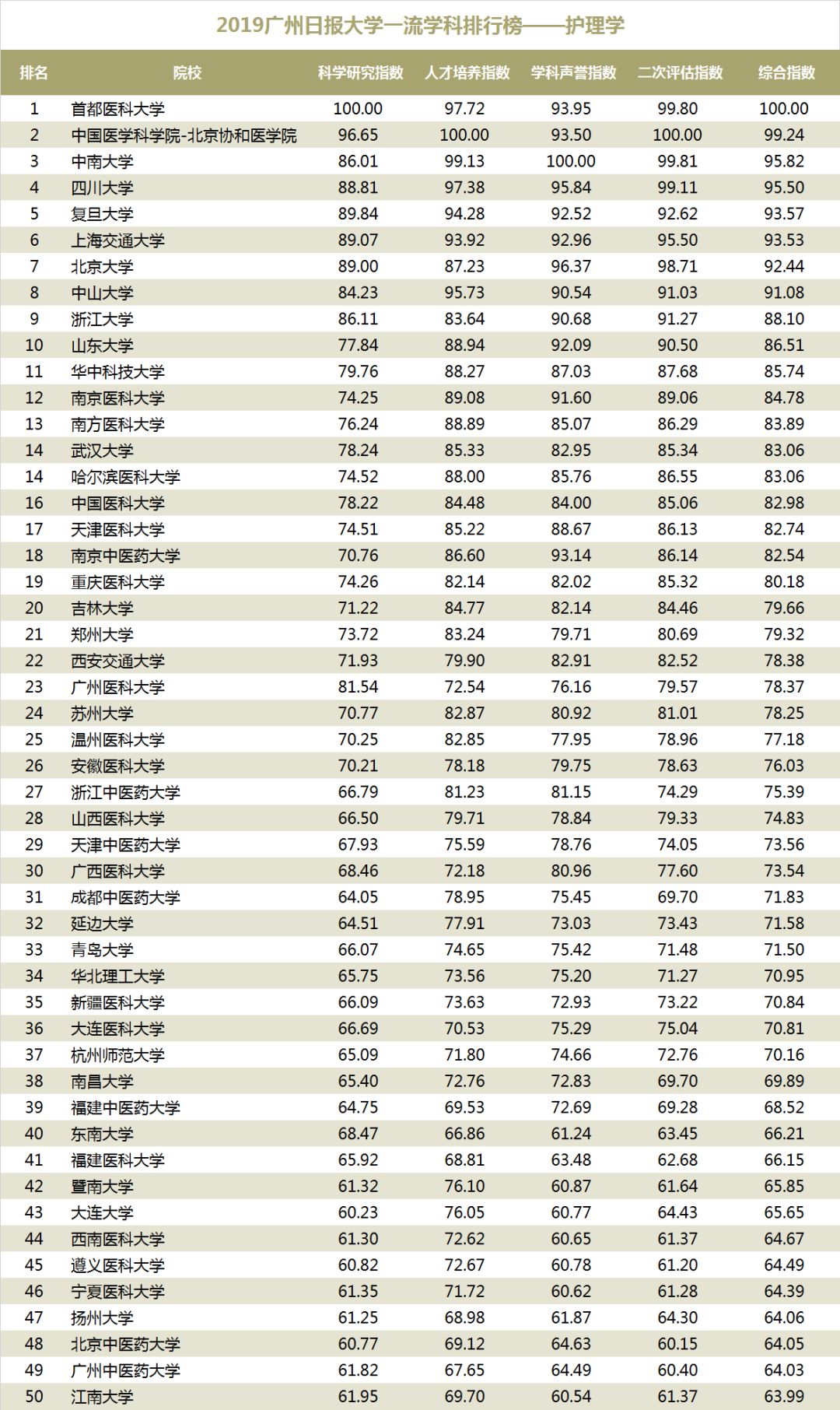 2019广州日报大学一流学科排行榜——护理学

| 排名 | 院校 | 科学研究指数 | 人才培养指数 | 学科声誉指数 | 二次评估指数 | 综合指数 |
|---|---|---|---|---|---|---|
| 1 | 首都医科大学 | 100.00 | 97.72 | 93.95 | 99.80 | 100.00 |
| 2 | 中国医学科学院-北京协和医学院 | 96.65 | 100.00 | 93.50 | 100.00 | 99.24 |
| 3 | 中南大学 | 86.01 | 99.13 | 100.00 | 99.81 | 95.82 |
| 4 | 四川大学 | 88.81 | 97.38 | 95.84 | 99.11 | 95.50 |
| 5 | 复旦大学 | 89.84 | 94.28 | 92.52 | 92.62 | 93.57 |
| 6 | 上海交通大学 | 89.07 | 93.92 | 92.96 | 95.50 | 93.53 |
| 7 | 北京大学 | 89.00 | 87.23 | 96.37 | 98.71 | 92.44 |
| 8 | 中山大学 | 84.23 | 95.73 | 90.54 | 91.03 | 91.08 |
| 9 | 浙江大学 | 86.11 | 83.64 | 90.68 | 91.27 | 88.10 |
| 10 | 山东大学 | 77.84 | 88.94 | 92.09 | 90.50 | 86.51 |
| 11 | 华中科技大学 | 79.76 | 88.27 | 87.03 | 87.68 | 85.74 |
| 12 | 南京医科大学 | 74.25 | 89.08 | 91.60 | 89.06 | 84.78 |
| 13 | 南方医科大学 | 76.24 | 88.89 | 85.07 | 86.29 | 83.89 |
| 14 | 武汉大学 | 78.24 | 85.33 | 82.95 | 85.34 | 83.06 |
| 14 | 哈尔滨医科大学 | 74.52 | 88.00 | 85.76 | 86.55 | 83.06 |
| 16 | 中国医科大学 | 78.22 | 84.48 | 84.00 | 85.06 | 82.98 |
| 17 | 天津医科大学 | 74.51 | 85.22 | 88.67 | 86.13 | 82.74 |
| 18 | 南京中医药大学 | 70.76 | 86.60 | 93.14 | 86.14 | 82.54 |
| 19 | 重庆医科大学 | 74.26 | 82.14 | 82.02 | 85.32 | 80.18 |
| 20 | 吉林大学 | 71.22 | 84.77 | 82.14 | 84.46 | 79.66 |
| 21 | 郑州大学 | 73.72 | 83.24 | 79.71 | 80.69 | 79.32 |
| 22 | 西安交通大学 | 71.93 | 79.90 | 82.91 | 82.52 | 78.38 |
| 23 | 广州医科大学 | 81.54 | 72.54 | 76.16 | 79.57 | 78.37 |
| 24 | 苏州大学 | 70.77 | 82.87 | 80.92 | 81.01 | 78.25 |
| 25 | 温州医科大学 | 70.25 | 82.85 | 77.95 | 78.96 | 77.18 |
| 26 | 安徽医科大学 | 70.21 | 78.18 | 79.75 | 78.63 | 76.03 |
| 27 | 浙江中医药大学 | 66.79 | 81.23 | 81.15 | 74.29 | 75.39 |
| 28 | 山西医科大学 | 66.50 | 79.71 | 78.84 | 79.33 | 74.83 |
| 29 | 天津中医药大学 | 67.93 | 75.59 | 78.76 | 74.05 | 73.56 |
| 30 | 广西医科大学 | 68.46 | 72.18 | 80.96 | 77.60 | 73.54 |
| 31 | 成都中医药大学 | 64.05 | 78.95 | 75.45 | 69.70 | 71.83 |
| 32 | 延边大学 | 64.51 | 77.91 | 73.03 | 73.43 | 71.58 |
| 33 | 青岛大学 | 66.07 | 74.65 | 75.42 | 71.48 | 71.50 |
| 34 | 华北理工大学 | 65.75 | 73.56 | 75.20 | 71.27 | 70.95 |
| 35 | 新疆医科大学 | 66.09 | 73.63 | 72.93 | 73.22 | 70.84 |
| 36 | 大连医科大学 | 66.69 | 70.53 | 75.29 | 75.04 | 70.81 |
| 37 | 杭州师范大学 | 65.09 | 71.80 | 74.66 | 72.76 | 70.16 |
| 38 | 南昌大学 | 65.40 | 72.76 | 72.83 | 69.70 | 69.89 |
| 39 | 福建中医药大学 | 64.75 | 69.53 | 72.69 | 69.28 | 68.52 |
| 40 | 东南大学 | 68.47 | 66.86 | 61.24 | 63.45 | 66.21 |
| 41 | 福建医科大学 | 65.92 | 68.81 | 63.48 | 62.68 | 66.15 |
| 42 | 暨南大学 | 61.32 | 76.10 | 60.87 | 61.64 | 65.85 |
| 43 | 大连大学 | 60.23 | 76.05 | 60.77 | 64.43 | 65.65 |
| 44 | 西南医科大学 | 61.30 | 72.62 | 60.65 | 61.37 | 64.67 |
| 45 | 遵义医科大学 | 60.82 | 72.67 | 60.78 | 61.20 | 64.49 |
| 46 | 宁夏医科大学 | 61.35 | 71.72 | 60.62 | 61.28 | 64.39 |
| 47 | 扬州大学 | 61.25 | 68.98 | 61.87 | 64.30 | 64.06 |
| 48 | 北京中医药大学 | 60.77 | 69.12 | 64.63 | 60.15 | 64.05 |
| 49 | 广州中医药大学 | 61.82 | 67.65 | 64.49 | 60.40 | 64.03 |
| 50 | 江南大学 | 61.95 | 69.70 | 60.54 | 61.37 | 63.99 |